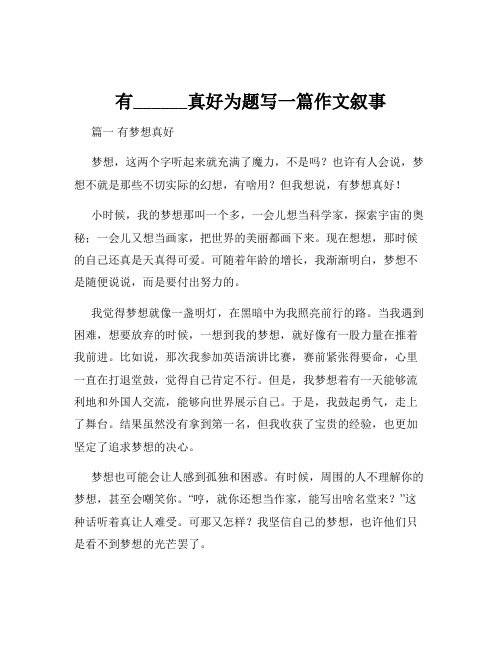 有______真好为题写一篇作文叙事

篇一 有梦想真好

梦想，这两个字听起来就充满了魔力，不是吗？也许有人会说，梦想不就是那些不切实际的幻想，有啥用？但我想说，有梦想真好！

小时候，我的梦想那叫一个多，一会儿想当科学家，探索宇宙的奥秘；一会儿又想当画家，把世界的美丽都画下来。现在想想，那时候的自己还真是天真得可爱。可随着年龄的增长，我渐渐明白，梦想不是随便说说，而是要付出努力的。

我觉得梦想就像一盏明灯，在黑暗中为我照亮前行的路。当我遇到困难，想要放弃的时候，一想到我的梦想，就好像有一股力量在推着我前进。比如说，那次我参加英语演讲比赛，赛前紧张得要命，心里一直在打退堂鼓，觉得自己肯定不行。但是，我梦想着有一天能够流利地和外国人交流，能够向世界展示自己。于是，我鼓起勇气，走上了舞台。结果虽然没有拿到第一名，但我收获了宝贵的经验，也更加坚定了追求梦想的决心。

梦想也可能会让人感到孤独和困惑。有时候，周围的人不理解你的梦想，甚至会嘲笑你。“哼，就你还想当作家，能写出啥名堂来？”这种话听着真让人难受。可那又怎样？我坚信自己的梦想，也许他们只是看不到梦想的光芒罢了。